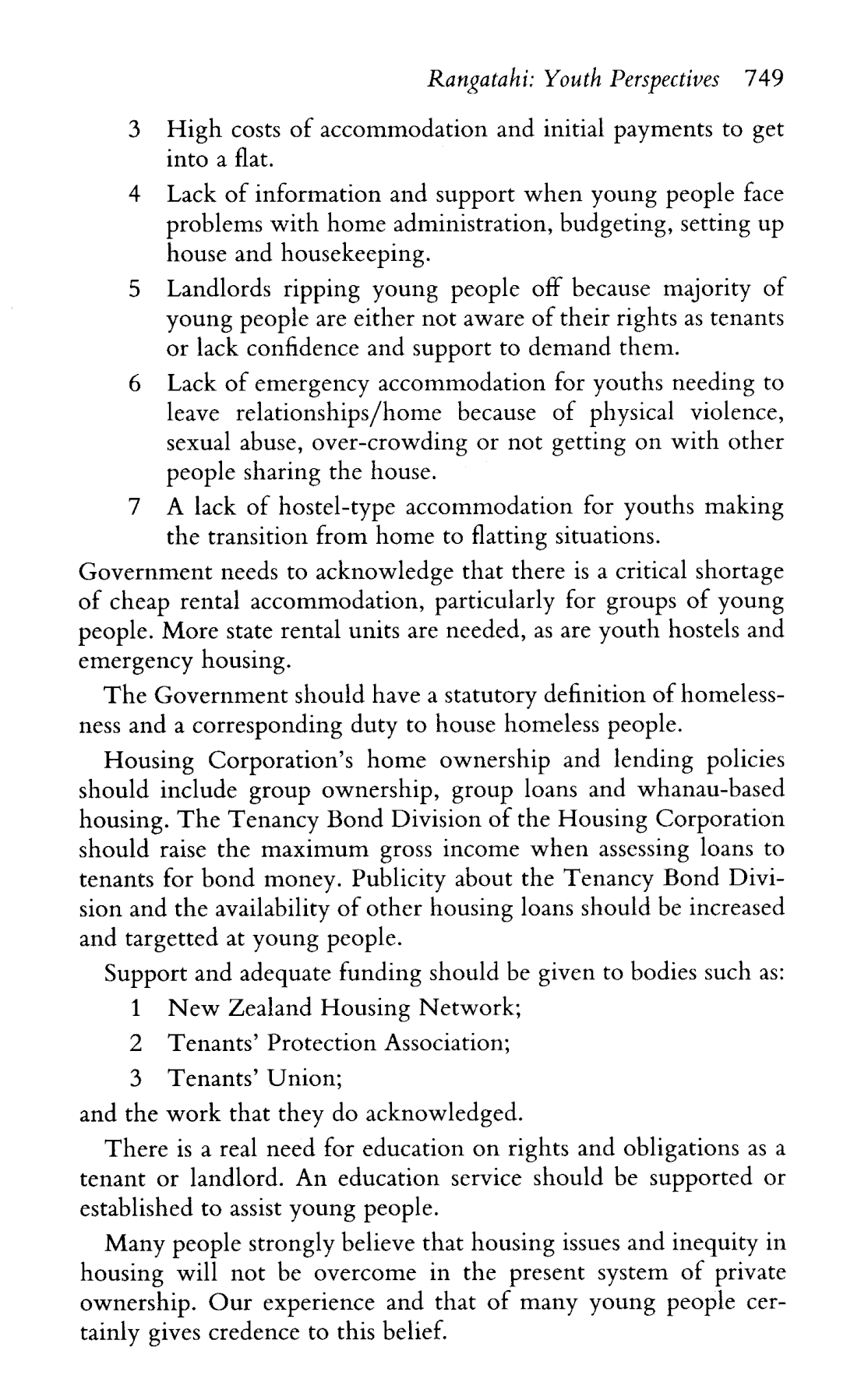 Rangatahi: Youth Perspectives 749

3 High costs of accommodation and initial payments to get into a flat.
4 Lack of information and support when young people face problems with home administration, budgeting, setting up house and housekeeping.
5 Landlords ripping young people off because majority of young people are either not aware of their rights as tenants or lack confidence and support to demand them.
6 Lack of emergency accommodation for youths needing to leave relationships/home because of physical violence, sexual abuse, over-crowding or not getting on with other people sharing the house.
7 A lack of hostel-type accommodation for youths making the transition from home to flatting situations.

Government needs to acknowledge that there is a critical shortage of cheap rental accommodation, particularly for groups of young people. More state rental units are needed, as are youth hostels and emergency housing.

The Government should have a statutory definition of homelessness and a corresponding duty to house homeless people.

Housing Corporation's home ownership and lending policies should include group ownership, group loans and whanau-based housing. The Tenancy Bond Division of the Housing Corporation should raise the maximum gross income when assessing loans to tenants for bond money. Publicity about the Tenancy Bond Division and the availability of other housing loans should be increased and targetted at young people.

Support and adequate funding should be given to bodies such as:
1 New Zealand Housing Network;
2 Tenants' Protection Association;
3 Tenants' Union;
and the work that they do acknowledged.

There is a real need for education on rights and obligations as a tenant or landlord. An education service should be supported or established to assist young people.

Many people strongly believe that housing issues and inequity in housing will not be overcome in the present system of private ownership. Our experience and that of many young people certainly gives credence to this belief.